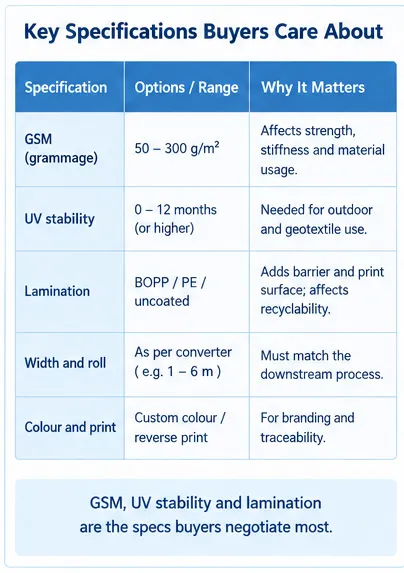 Key Specifications Buyers Care About

| Specification | Options / Range | Why It Matters |
|---|---|---|
| GSM (grammage) | 50 – 300 g/m² | Affects strength, stiffness and material usage. |
| UV stability | 0 – 12 months (or higher) | Needed for outdoor and geotextile use. |
| Lamination | BOPP / PE / uncoated | Adds barrier and print surface; affects recyclability. |
| Width and roll | As per converter ( e.g. 1 – 6 m ) | Must match the downstream process. |
| Colour and print | Custom colour / reverse print | For branding and traceability. |

GSM, UV stability and lamination are the specs buyers negotiate most.